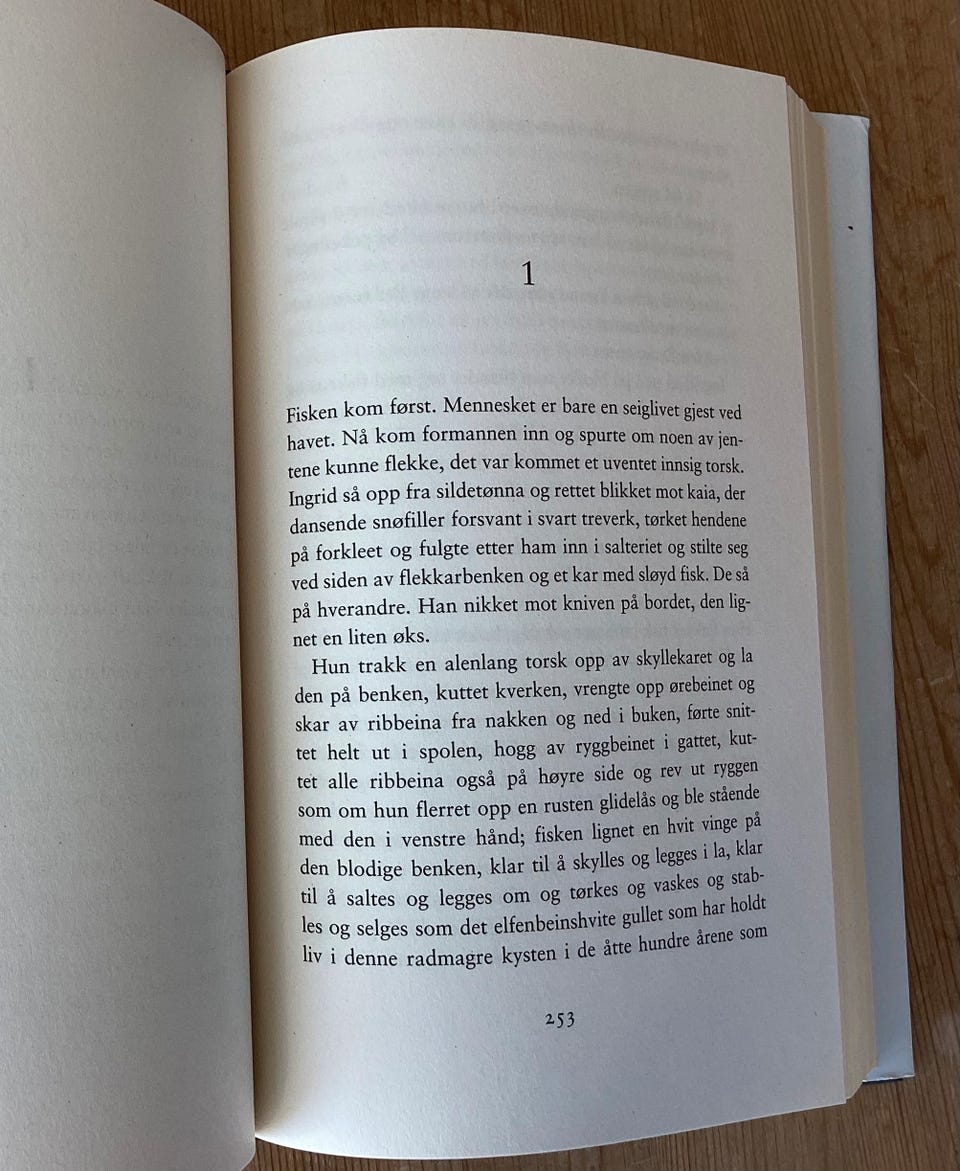 1

Fisken kom først. Mennesket er bare en seiglivet gjest ved havet. Nå kom formannen inn og spurte om noen av jentene kunne flekke, det var kommet et uventet innsig torsk. Ingrid så opp fra sildetønna og rettet blikket mot kaia, der dansende snøfiller forsvant i svart treverk, tørket hendene på forkleet og fulgte etter ham inn i salteriet og stilte seg ved siden av flekkarbenken og et kar med sløyd fisk. De så på hverandre. Han nikket mot kniven på bordet, den lignet en liten øks.

Hun trakk en alenlang torsk opp av skyllekaret og la den på benken, kuttet kverken, vrengte opp ørebeinet og skar av ribbeina fra nakken og ned i buken, førte snittet helt ut i spolen, hogg av ryggbeinet i gattet, kuttet alle ribbeina også på høyre side og rev ut ryggen som om hun flerret opp en rusten glidelås og ble stående med den i venstre hånd; fisken lignet en hvit vinge på den blodige benken, klar til å skylles og legges i la, klar til å saltes og legges om og tørkes og vaskes og stables og selges som det elfenbeinshvite gullet som har holdt liv i denne radmagre kysten i de åtte hundre årene som

253